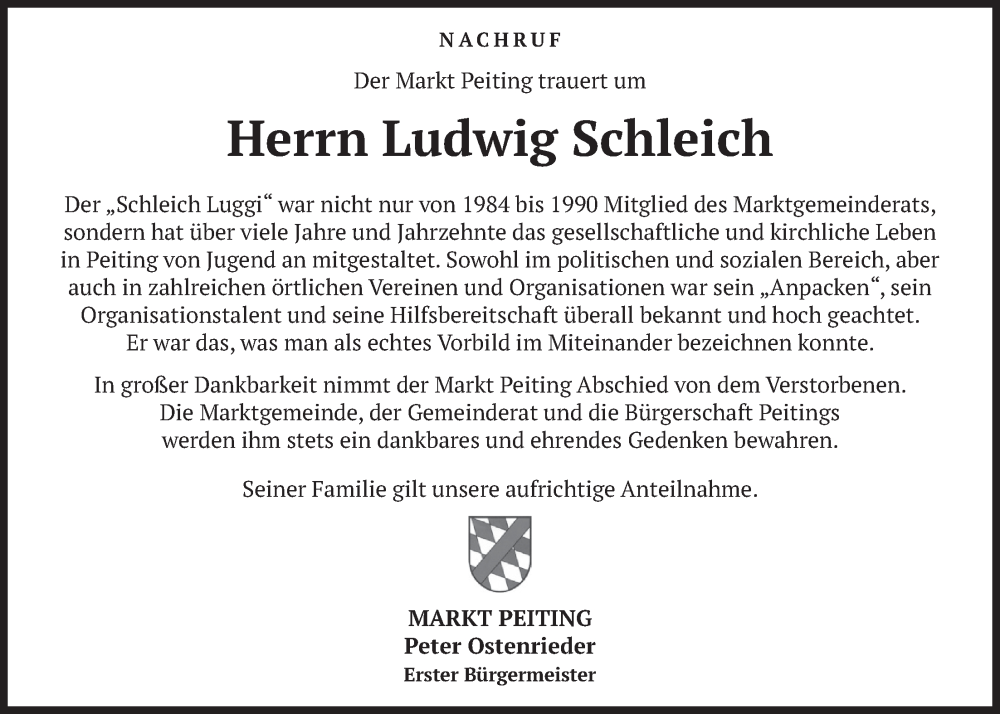 NACHRUF

Der Markt Peiting trauert um

Herrn Ludwig Schleich

Der „Schleich Luggi“ war nicht nur von 1984 bis 1990 Mitglied des Marktgemeinderats, sondern hat über viele Jahre und Jahrzehnte das gesellschaftliche und kirchliche Leben in Peiting von Jugend an mitgestaltet. Sowohl im politischen und sozialen Bereich, aber auch in zahlreichen örtlichen Vereinen und Organisationen war sein „Anpacken“, sein Organisationstalent und seine Hilfsbereitschaft überall bekannt und hoch geachtet. Er war das, was man als echtes Vorbild im Miteinander bezeichnen konnte.

In großer Dankbarkeit nimmt der Markt Peiting Abschied von dem Verstorbenen. Die Marktgemeinde, der Gemeinderat und die Bürgerschaft Peitings werden ihm stets ein dankbares und ehrendes Gedenken bewahren.

Seiner Familie gilt unsere aufrichtige Anteilnahme.

MARKT PEITING
Peter Ostenrieder
Erster Bürgermeister